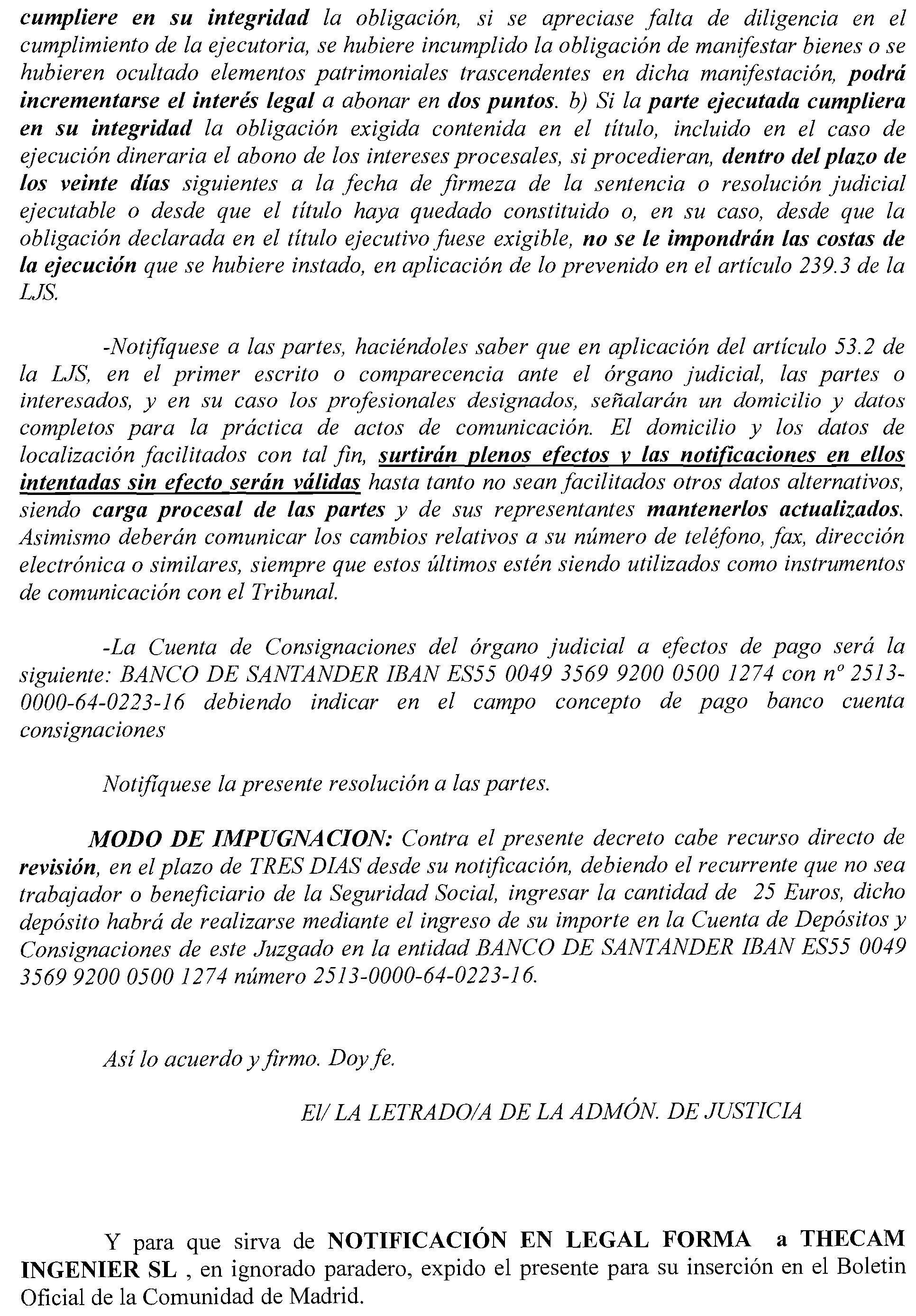 cumpliere en su integridad la obligación, si se apreciase falta de diligencia en el cumplimiento de la ejecutoria, se hubiere incumplido la obligación de manifestar bienes o se hubieren ocultado elementos patrimoniales trascendentes en dicha manifestación, podrá incrementarse el interés legal a abonar en dos puntos. b) Si la parte ejecutada cumpliera en su integridad la obligación exigida contenida en el título, incluido en el caso de ejecución dineraria el abono de los intereses procesales, si procedieran, dentro del plazo de los veinte días siguientes a la fecha de firmeza de la sentencia o resolución judicial ejecutable o desde que el título haya quedado constituido o, en su caso, desde que la obligación declarada en el título ejecutivo fuese exigible, no se le impondrán las costas de la ejecución que se hubiere instado, en aplicación de lo prevenido en el artículo 239.3 de la LJS.

-Notifíquese a las partes, haciéndoles saber que en aplicación del artículo 53.2 de la LJS, en el primer escrito o comparecencia ante el órgano judicial, las partes o interesados, y en su caso los profesionales designados, señalarán un domicilio y datos completos para la práctica de actos de comunicación. El domicilio y los datos de localización facilitados con tal fin, surtirán plenos efectos y las notificaciones en ellos intentadas sin efecto serán válidas hasta tanto no sean facilitados otros datos alternativos, siendo carga procesal de las partes y de sus representantes mantenerlos actualizados. Asimismo deberán comunicar los cambios relativos a su número de teléfono, fax, dirección electrónica o similares, siempre que estos últimos estén siendo utilizados como instrumentos de comunicación con el Tribunal.

-La Cuenta de Consignaciones del órgano judicial a efectos de pago será la siguiente: BANCO DE SANTANDER IBAN ES55 0049 3569 9200 0500 1274 con nº 2513-0000-64-0223-16 debiendo indicar en el campo concepto de pago banco cuenta consignaciones

Notifíquese la presente resolución a las partes.

MODO DE IMPUGNACION: Contra el presente decreto cabe recurso directo de revisión, en el plazo de TRES DIAS desde su notificación, debiendo el recurrente que no sea trabajador o beneficiario de la Seguridad Social, ingresar la cantidad de 25 Euros, dicho depósito habrá de realizarse mediante el ingreso de su importe en la Cuenta de Depósitos y Consignaciones de este Juzgado en la entidad BANCO DE SANTANDER IBAN ES55 0049 3569 9200 0500 1274 número 2513-0000-64-0223-16.

Así lo acuerdo y firmo. Doy fe.

El/ LA LETRADO/A DE LA ADMÓN. DE JUSTICIA

Y para que sirva de NOTIFICACIÓN EN LEGAL FORMA a THECAM INGENIER SL , en ignorado paradero, expido el presente para su inserción en el Boletin Oficial de la Comunidad de Madrid.